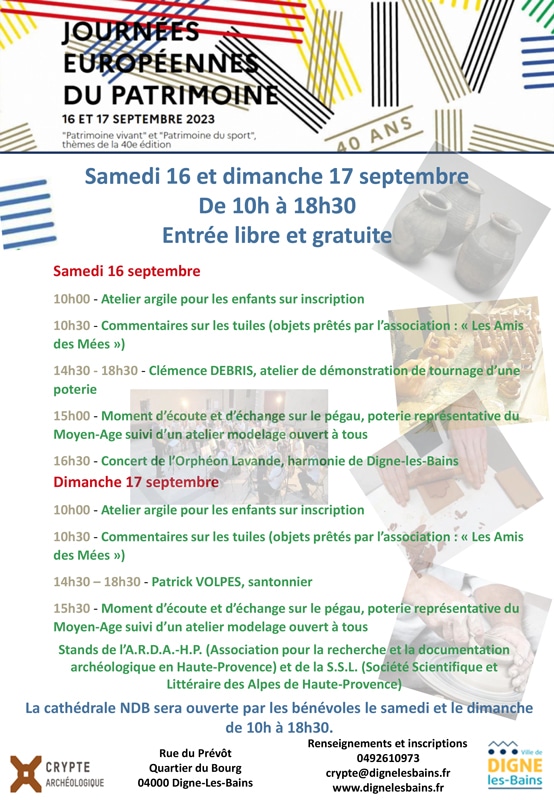 JOURNÉES EUROPÉENNES DU PATRIMOINE
16 ET 17 SEPTEMBRE 2023
"Patrimoine vivant" et "Patrimoine du sport", thèmes de la 40e édition
40 ANS

Samedi 16 et dimanche 17 septembre
De 10h à 18h30
Entrée libre et gratuite

Samedi 16 septembre

10h00 - Atelier argile pour les enfants sur inscription

10h30 - Commentaires sur les tuiles (objets prêtés par l'association : « Les Amis des Mées »)

14h30 - 18h30 - Clémence DEBRIS, atelier de démonstration de tournage d'une poterie

15h00 - Moment d'écoute et d'échange sur le pégau, poterie représentative du Moyen-Age suivi d'un atelier modelage ouvert à tous

16h30 - Concert de l'Orphéon Lavande, harmonie de Digne-les-Bains

Dimanche 17 septembre

10h00 - Atelier argile pour les enfants sur inscription

10h30 - Commentaires sur les tuiles (objets prêtés par l'association : « Les Amis des Mées »)

14h30 – 18h30 - Patrick VOLPES, santonnier

15h30 - Moment d'écoute et d'échange sur le pégau, poterie représentative du Moyen-Age suivi d'un atelier modelage ouvert à tous

Stands de l'A.R.D.A.-H.P. (Association pour la recherche et la documentation archéologique en Haute-Provence) et de la S.S.L. (Société Scientifique et Littéraire des Alpes de Haute-Provence)

La cathédrale NDB sera ouverte par les bénévoles le samedi et le dimanche de 10h à 18h30.

CRYPTE ARCHÉOLOGIQUE

Rue du Prévôt
Quartier du Bourg
04000 Digne-Les-Bains

Renseignements et inscriptions
0492610973
crypte@dignelesbains.fr
www.dignelesbains.fr

Ville de DIGNE les-Bains